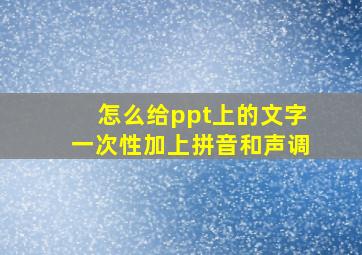 怎么给ppt上的文字
一次性加上拼音和声调